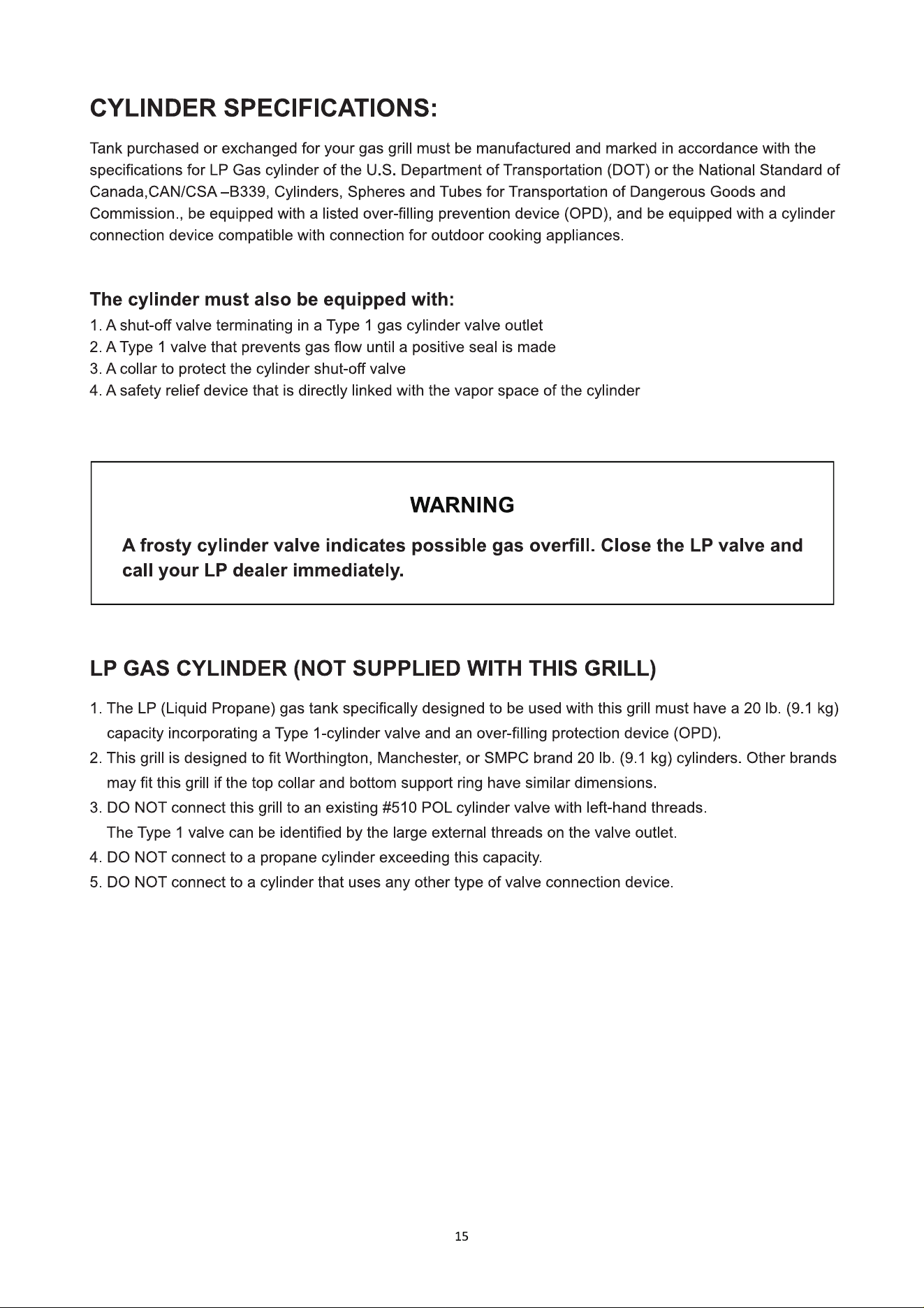 CYLINDER SPECIFICATIONS:

Tank purchased or exchanged for your gas grill must be manufactured and marked in accordance with the specifications for LP Gas cylinder of the U.S. Department of Transportation (DOT) or the National Standard of Canada,CAN/CSA –B339, Cylinders, Spheres and Tubes for Transportation of Dangerous Goods and Commission., be equipped with a listed over-filling prevention device (OPD), and be equipped with a cylinder connection device compatible with connection for outdoor cooking appliances.

The cylinder must also be equipped with:

1. A shut-off valve terminating in a Type 1 gas cylinder valve outlet
2. A Type 1 valve that prevents gas flow until a positive seal is made
3. A collar to protect the cylinder shut-off valve
4. A safety relief device that is directly linked with the vapor space of the cylinder

WARNING

A frosty cylinder valve indicates possible gas overfill. Close the LP valve and call your LP dealer immediately.

LP GAS CYLINDER (NOT SUPPLIED WITH THIS GRILL)

1. The LP (Liquid Propane) gas tank specifically designed to be used with this grill must have a 20 lb. (9.1 kg) capacity incorporating a Type 1-cylinder valve and an over-filling protection device (OPD).
2. This grill is designed to fit Worthington, Manchester, or SMPC brand 20 lb. (9.1 kg) cylinders. Other brands may fit this grill if the top collar and bottom support ring have similar dimensions.
3. DO NOT connect this grill to an existing #510 POL cylinder valve with left-hand threads. The Type 1 valve can be identified by the large external threads on the valve outlet.
4. DO NOT connect to a propane cylinder exceeding this capacity.
5. DO NOT connect to a cylinder that uses any other type of valve connection device.

15